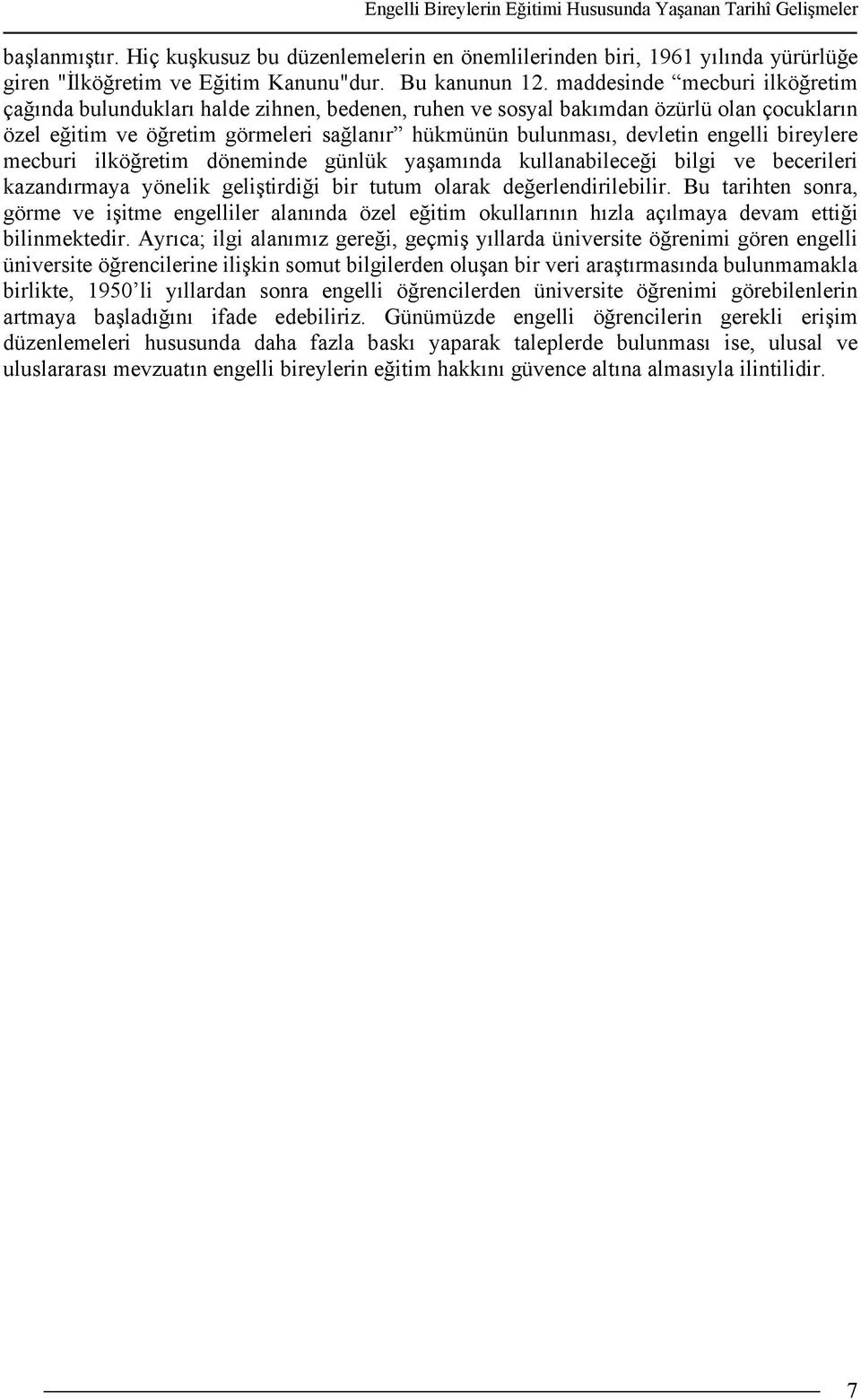 Engelli Bireylerin Eğitimi Hususunda Yaşanan Tarihî Gelişmeler

başlanmıştır. Hiç kuşkusuz bu düzenlemelerin en önemlilerinden biri, 1961 yılında yürürlüğe giren "İlköğretim ve Eğitim Kanunu"dur. Bu kanunun 12. maddesinde “mecburi ilköğretim çağında bulundukları halde zihnen, bedenen, ruhen ve sosyal bakımdan özürlü olan çocukların özel eğitim ve öğretim görmeleri sağlanır” hükmünün bulunması, devletin engelli bireylere mecburi ilköğretim döneminde günlük yaşamında kullanabileceği bilgi ve becerileri kazandırmaya yönelik geliştirdiği bir tutum olarak değerlendirilebilir. Bu tarihten sonra, görme ve işitme engelliler alanında özel eğitim okullarının hızla açılmaya devam ettiği bilinmektedir. Ayrıca; ilgi alanımız gereği, geçmiş yıllarda üniversite öğrenimi gören engelli üniversite öğrencilerine ilişkin somut bilgilerden oluşan bir veri araştırmasında bulunmamakla birlikte, 1950’li yıllardan sonra engelli öğrencilerden üniversite öğrenimi görebilenlerin artmaya başladığını ifade edebiliriz. Günümüzde engelli öğrencilerin gerekli erişim düzenlemeleri hususunda daha fazla baskı yaparak taleplerde bulunması ise, ulusal ve uluslararası mevzuatın engelli bireylerin eğitim hakkını güvence altına almasıyla ilintilidir.

7